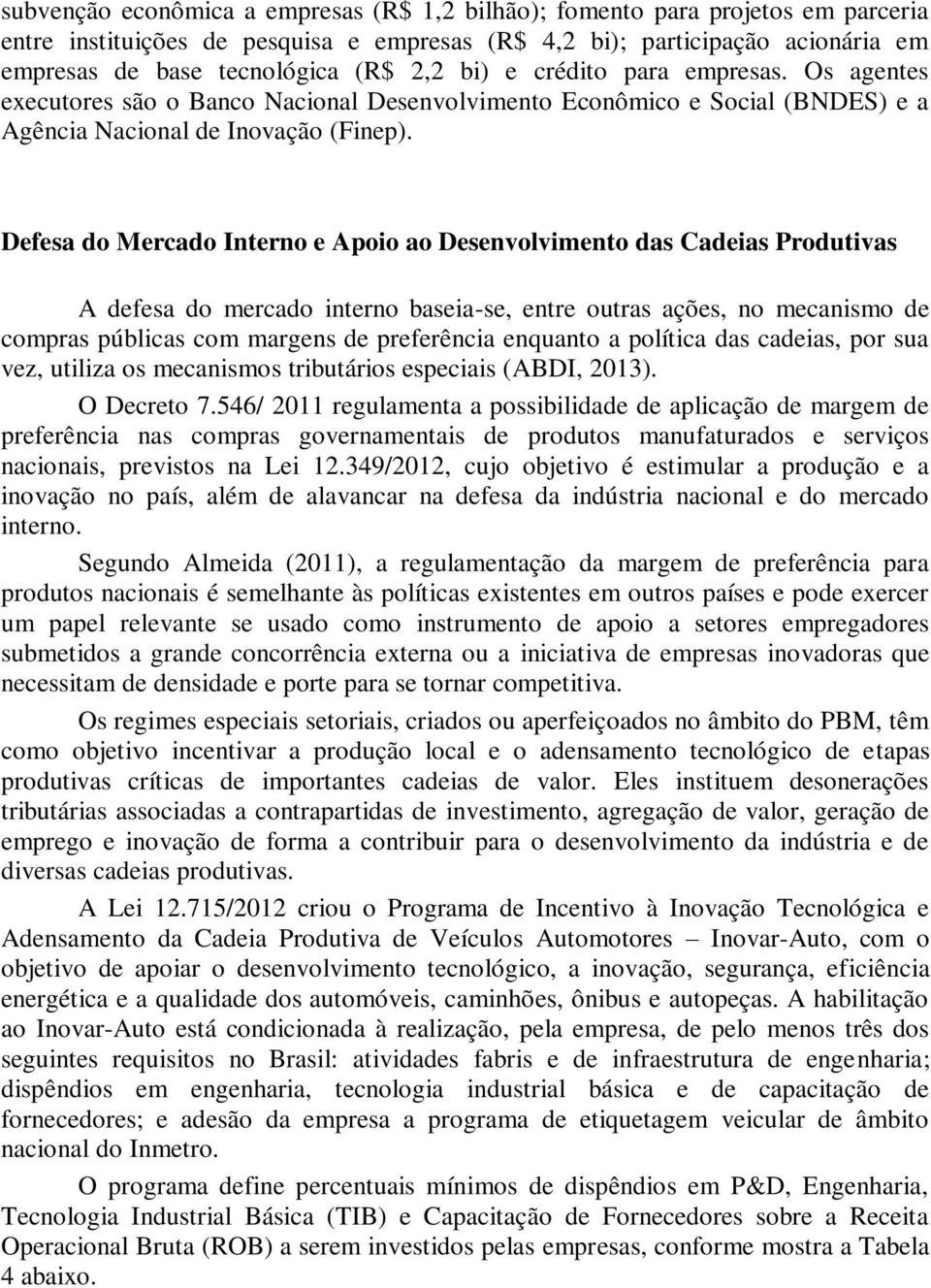 subvenção econômica a empresas (R$ 1,2 bilhão); fomento para projetos em parceria entre instituições de pesquisa e empresas (R$ 4,2 bi); participação acionária em empresas de base tecnológica (R$ 2,2 bi) e crédito para empresas. Os agentes executores são o Banco Nacional Desenvolvimento Econômico e Social (BNDES) e a Agência Nacional de Inovação (Finep).

Defesa do Mercado Interno e Apoio ao Desenvolvimento das Cadeias Produtivas

A defesa do mercado interno baseia-se, entre outras ações, no mecanismo de compras públicas com margens de preferência enquanto a política das cadeias, por sua vez, utiliza os mecanismos tributários especiais (ABDI, 2013).

O Decreto 7.546/ 2011 regulamenta a possibilidade de aplicação de margem de preferência nas compras governamentais de produtos manufaturados e serviços nacionais, previstos na Lei 12.349/2012, cujo objetivo é estimular a produção e a inovação no país, além de alavancar na defesa da indústria nacional e do mercado interno.

Segundo Almeida (2011), a regulamentação da margem de preferência para produtos nacionais é semelhante às políticas existentes em outros países e pode exercer um papel relevante se usado como instrumento de apoio a setores empregadores submetidos a grande concorrência externa ou a iniciativa de empresas inovadoras que necessitam de densidade e porte para se tornar competitiva.

Os regimes especiais setoriais, criados ou aperfeiçoados no âmbito do PBM, têm como objetivo incentivar a produção local e o adensamento tecnológico de etapas produtivas críticas de importantes cadeias de valor. Eles instituem desonerações tributárias associadas a contrapartidas de investimento, agregação de valor, geração de emprego e inovação de forma a contribuir para o desenvolvimento da indústria e de diversas cadeias produtivas.

A Lei 12.715/2012 criou o Programa de Incentivo à Inovação Tecnológica e Adensamento da Cadeia Produtiva de Veículos Automotores – Inovar-Auto, com o objetivo de apoiar o desenvolvimento tecnológico, a inovação, segurança, eficiência energética e a qualidade dos automóveis, caminhões, ônibus e autopeças. A habilitação ao Inovar-Auto está condicionada à realização, pela empresa, de pelo menos três dos seguintes requisitos no Brasil: atividades fabris e de infraestrutura de engenharia; dispêndios em engenharia, tecnologia industrial básica e de capacitação de fornecedores; e adesão da empresa a programa de etiquetagem veicular de âmbito nacional do Inmetro.

O programa define percentuais mínimos de dispêndios em P&D, Engenharia, Tecnologia Industrial Básica (TIB) e Capacitação de Fornecedores sobre a Receita Operacional Bruta (ROB) a serem investidos pelas empresas, conforme mostra a Tabela 4 abaixo.